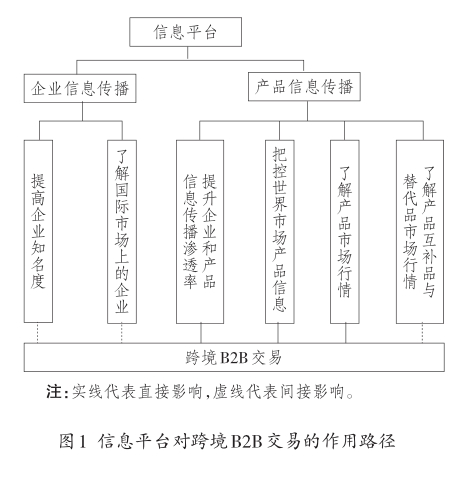 信息平台

企业信息传播

产品信息传播

提高企业知名度

了解国际市场上的企业

提升企业和产品信息传播渗透率

把控世界市场产品信息

了解产品市场行情

了解产品互补品与替代品市场行情

跨境B2B交易

注:实线代表直接影响,虚线代表间接影响。

图1 信息平台对跨境B2B交易的作用路径